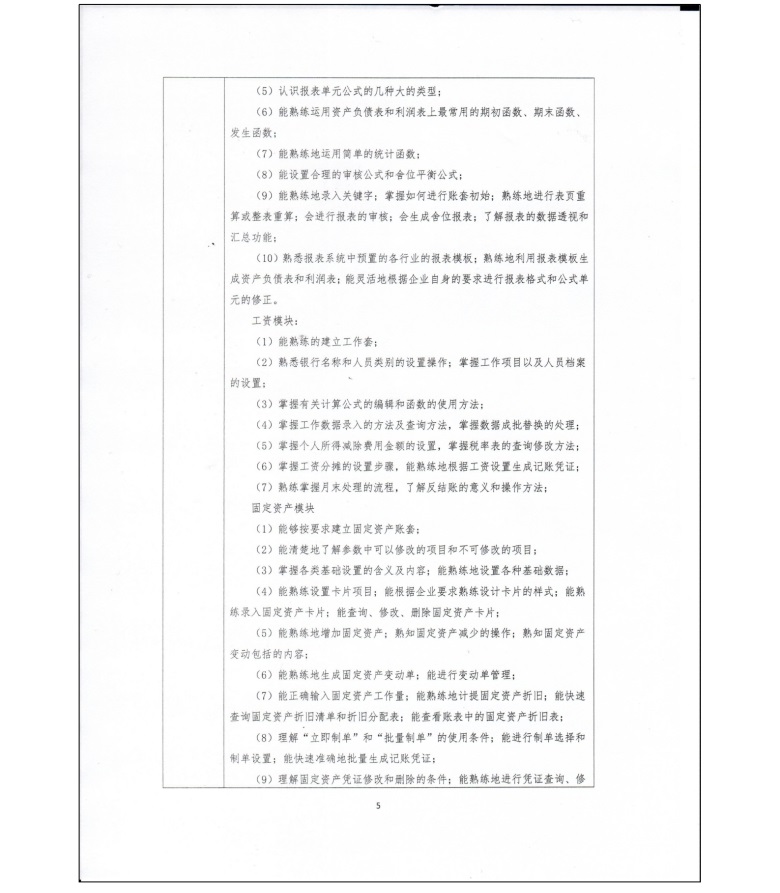 （5）认识报表单元公式的几种大的类型；

（6）能熟练运用资产负债表和利润表上最常用的期初函数、期末函数、发生函数；

（7）能熟练地运用简单的统计函数；

（8）能设置合理的审核公式和舍位平衡公式；

（9）能熟练地录入关键字；掌握如何进行账套初始；熟练地进行表页重算或整表重算；会进行报表的审核；会生成舍位报表；了解报表的数据透视和汇总功能；

（10）熟悉报表系统中预置的各行业的报表模板；熟练地利用报表模板生成资产负债表和利润表；能灵活地根据企业自身的要求进行报表格式和公式单元的修正。

工资模块：

（1）能熟练的建立工作套；

（2）熟悉银行名称和人员类别的设置操作；掌握工作项目以及人员档案的设置；

（3）掌握有关计算公式的编辑和函数的使用方法；

（4）掌握工作数据录入的方法及查询方法，掌握数据成批替换的处理；

（5）掌握个人所得减除费用金额的设置，掌握税率表的查询修改方法；

（6）掌握工资分摊的设置步骤，能熟练地根据工资设置生成记账凭证；

（7）熟练掌握月末处理的流程，了解反结账的意义和操作方法；

固定资产模块

（1）能够按要求建立固定资产账套；

（2）能清楚地了解参数中可以修改的项目和不可修改的项目；

（3）掌握各类基础设置的含义及内容；能熟练地设置各种基础数据；

（4）能熟练设置卡片项目；能根据企业要求熟练设计卡片的样式；能熟练录入固定资产卡片；能查询、修改、删除固定资产卡片；

（5）能熟练地增加固定资产；熟知固定资产减少的操作；熟知固定资产变动包括的内容；

（6）能熟练地生成固定资产变动单；能进行变动单管理；

（7）能正确输入固定资产工作量；能熟练地计提固定资产折旧；能快速查询固定资产折旧清单和折旧分配表；能查看账表中的固定资产折旧表；

（8）理解“立即制单”和“批量制单”的使用条件；能进行制单选择和制单设置；能快速准确地批量生成记账凭证；

（9）理解固定资产凭证修改和删除的条件；能熟练地进行凭证查询、修

5